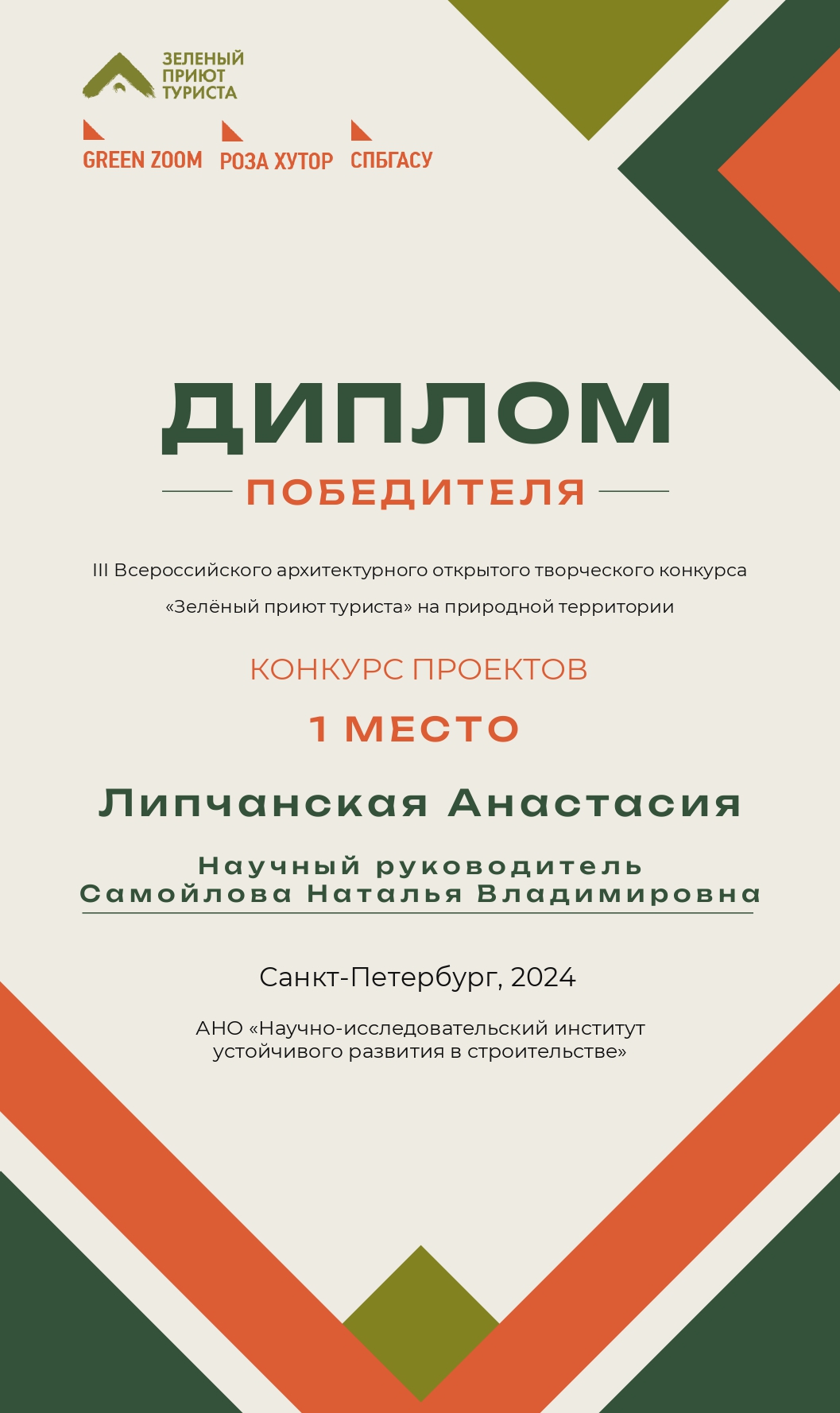 ЗЕЛЕНЫЙ ПРИЮТ ТУРИСТА

GREEN ZOOM РОЗА ХУТОР СПБГАСУ

ДИПЛОМ

ПОБЕДИТЕЛЯ

III Всероссийского архитектурного открытого творческого конкурса «Зелёный приют туриста» на природной территории

КОНКУРС ПРОЕКТОВ

1 МЕСТО

Липчанская Анастасия

Научный руководитель
Самойлова Наталья Владимировна

Санкт-Петербург, 2024

АНО «Научно-исследовательский институт устойчивого развития в строительстве»